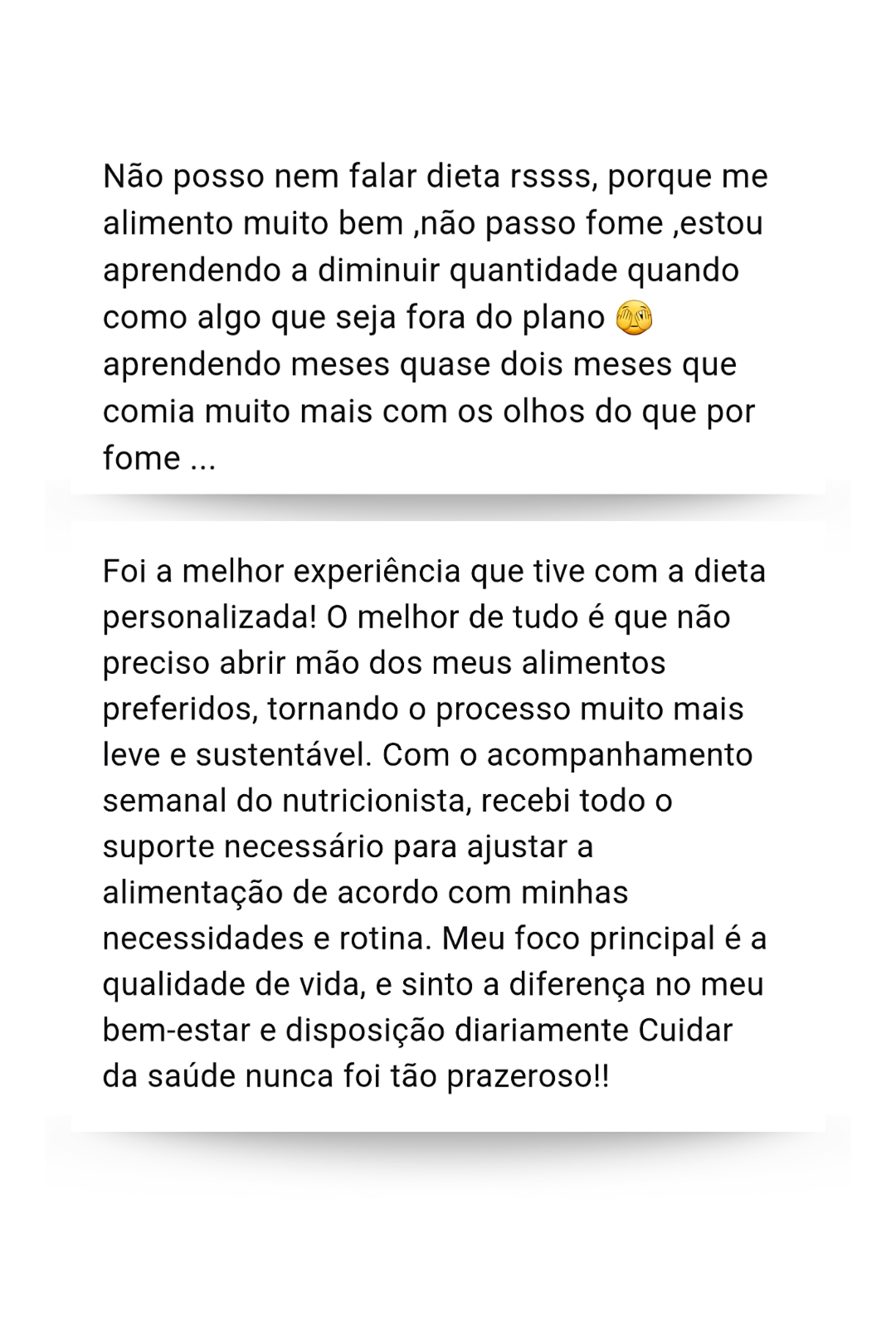 Não posso nem falar dieta rssss, porque me alimento muito bem ,não passo fome ,estou aprendendo a diminuir quantidade quando como algo que seja fora do plano 🫣 aprendendo meses quase dois meses que comia muito mais com os olhos do que por fome ...

Foi a melhor experiência que tive com a dieta personalizada! O melhor de tudo é que não preciso abrir mão dos meus alimentos preferidos, tornando o processo muito mais leve e sustentável. Com o acompanhamento semanal do nutricionista, recebi todo o suporte necessário para ajustar a alimentação de acordo com minhas necessidades e rotina. Meu foco principal é a qualidade de vida, e sinto a diferença no meu bem-estar e disposição diariamente Cuidar da saúde nunca foi tão prazeroso!!